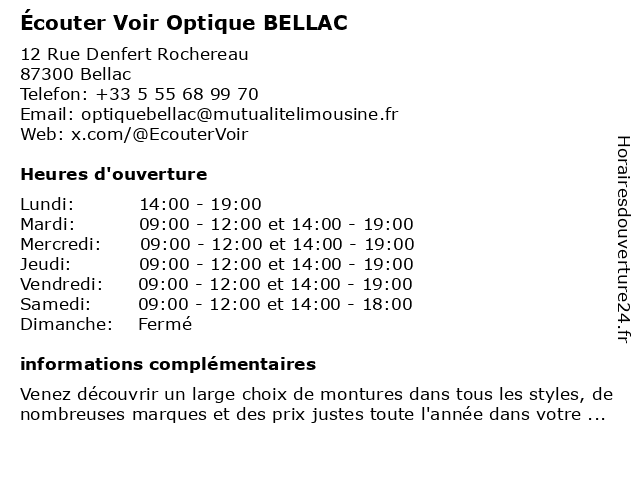 Écouter Voir Optique BELLAC

12 Rue Denfert Rochereau
87300 Bellac
Telefon: +33 5 55 68 99 70
Email: optiquebellac@mutualitelimousine.fr
Web: x.com/@EcouterVoir

Heures d'ouverture

| | |
|---|---|
| Lundi: | 14:00 - 19:00 |
| Mardi: | 09:00 - 12:00 et 14:00 - 19:00 |
| Mercredi: | 09:00 - 12:00 et 14:00 - 19:00 |
| Jeudi: | 09:00 - 12:00 et 14:00 - 19:00 |
| Vendredi: | 09:00 - 12:00 et 14:00 - 19:00 |
| Samedi: | 09:00 - 12:00 et 14:00 - 18:00 |
| Dimanche: | Fermé |

informations complémentaires

Venez découvrir un large choix de montures dans tous les styles, de nombreuses marques et des prix justes toute l'année dans votre ...

Horairesdouverture24.fr